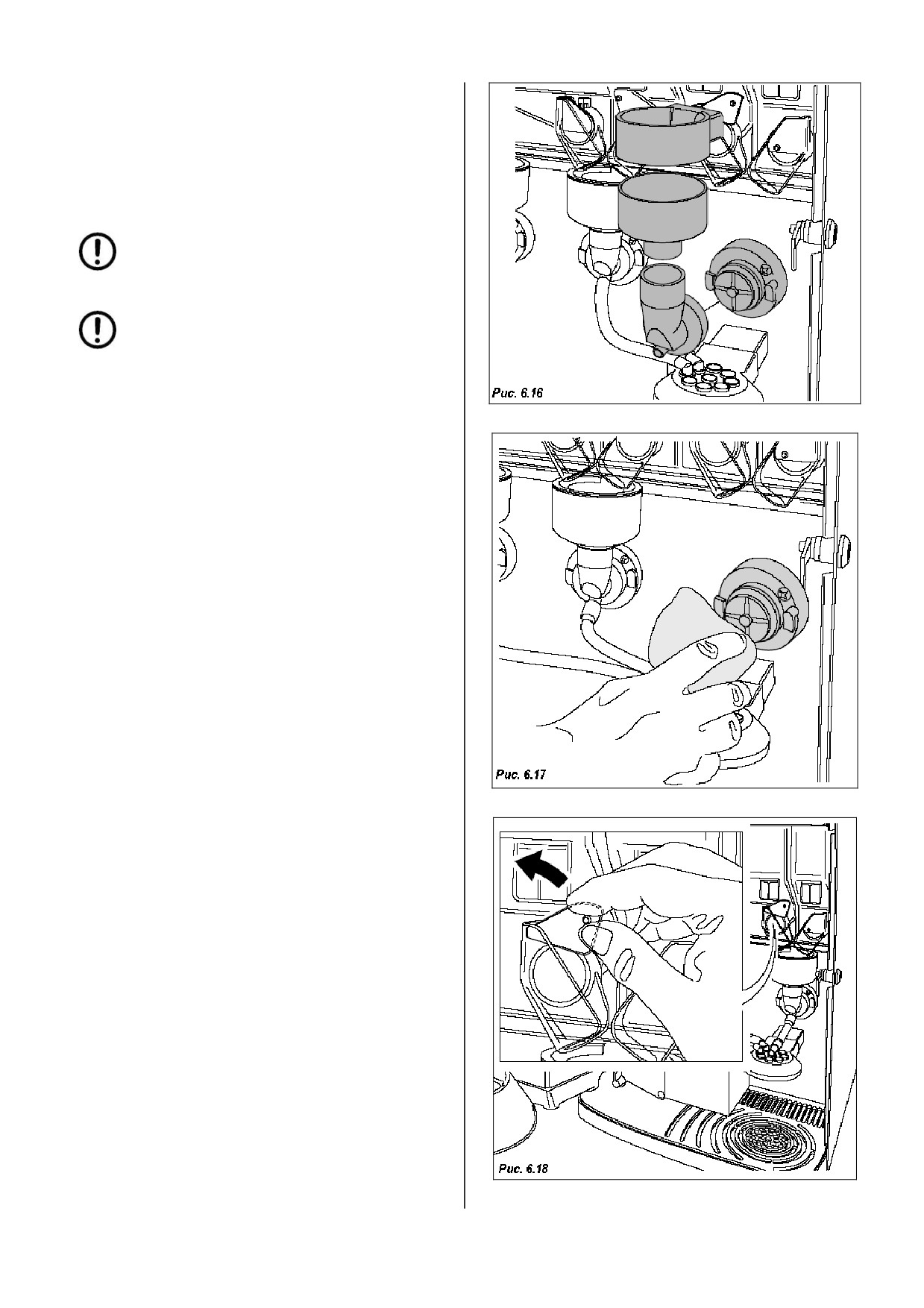 Рис. 6.16

Рис. 6.17

Рис. 6.18